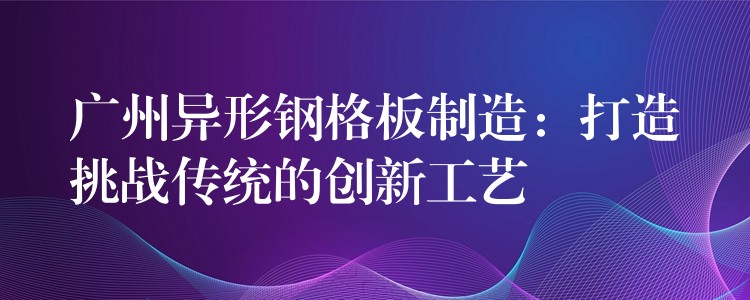 广州异形钢格板制造：打造挑战传统的创新工艺